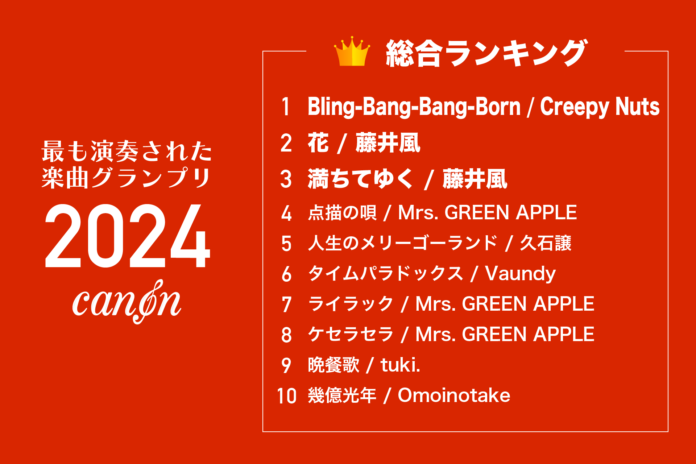 最も演奏された
楽曲グランプリ
2024
canon

総合ランキング

1 Bling-Bang-Bang-Born / Creepy Nuts
2 花 / 藤井風
3 満ちてゆく / 藤井風
4 点描の唄 / Mrs. GREEN APPLE
5 人生のメリーゴーランド / 久石譲
6 タイムパラドックス / Vaundy
7 ライラック / Mrs. GREEN APPLE
8 ケセラセラ / Mrs. GREEN APPLE
9 晩餐歌 / tuki.
10 幾億光年 / Omoinotake